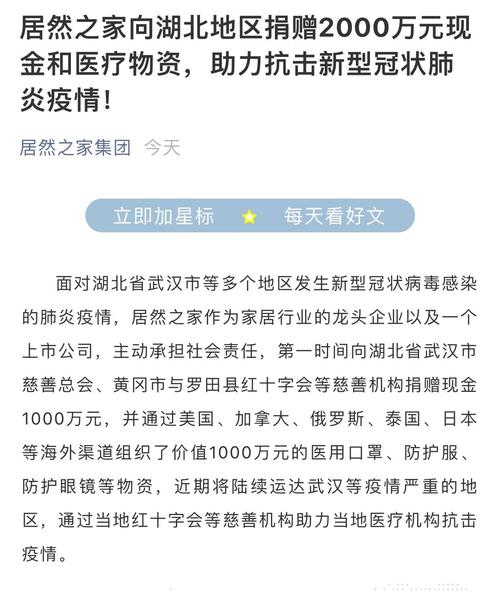 居然之家向湖北地区捐赠2000万元现金和医疗物资，助力抗击新型冠状肺炎疫情！

居然之家集团 今天

立即加星标 每天看好文

面对湖北省武汉市等多个地区发生新型冠状病毒感染的肺炎疫情，居然之家作为家居行业的龙头企业以及一个上市公司，主动承担社会责任，第一时间向湖北省武汉市慈善总会、黄冈市与罗田县红十字会等慈善机构捐赠现金1000万元，并通过美国、加拿大、俄罗斯、泰国、日本等海外渠道组织了价值1000万元的医用口罩、防护服、防护眼镜等物资，近期将陆续运达武汉等疫情严重的地区，通过当地红十字会等慈善机构助力当地医疗机构抗击疫情。